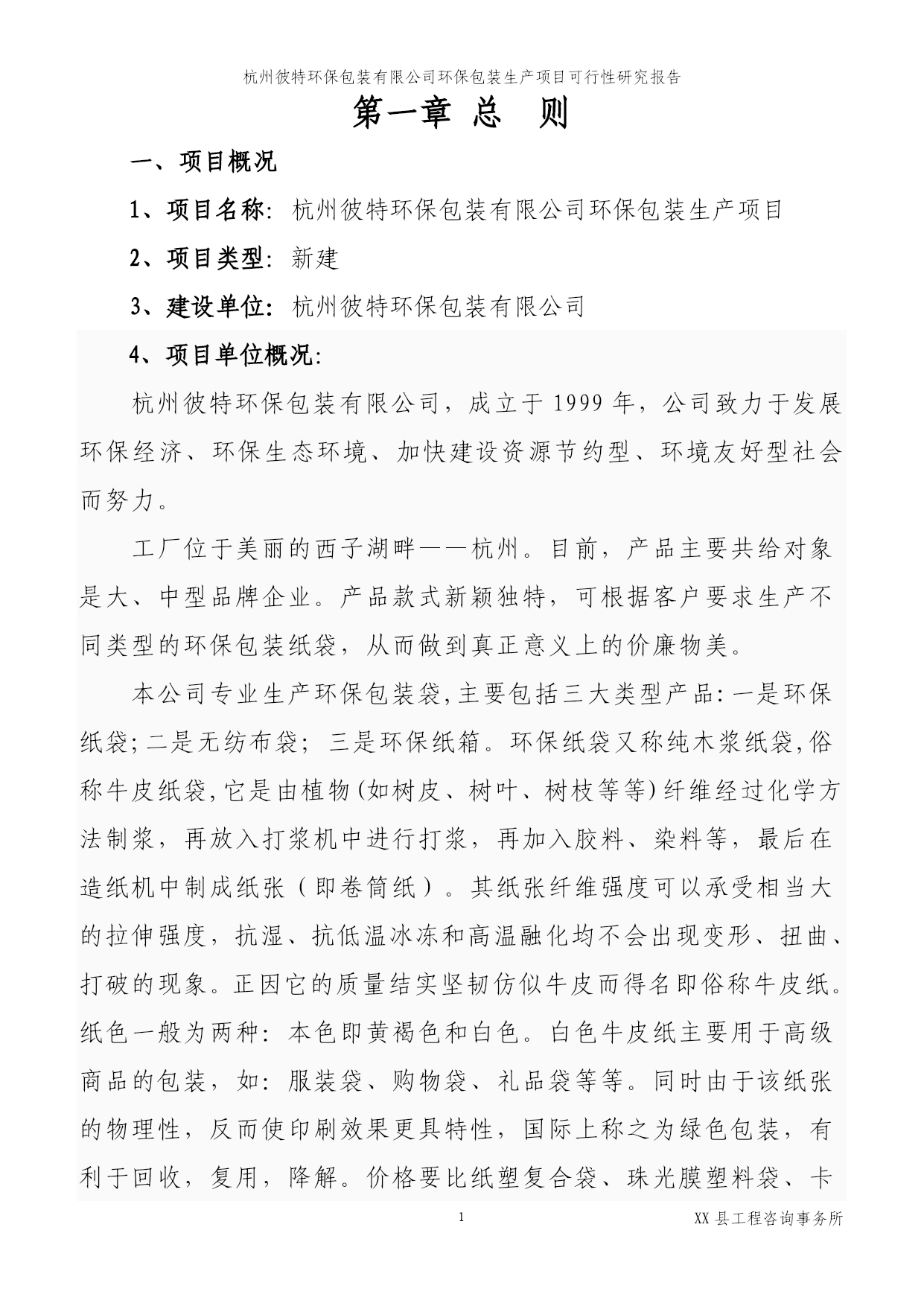 杭州彼特环保包装有限公司环保包装生产项目可行性研究报告

第一章 总 则

一、项目概况

1、项目名称：杭州彼特环保包装有限公司环保包装生产项目

2、项目类型：新建

3、建设单位：杭州彼特环保包装有限公司

4、项目单位概况：

杭州彼特环保包装有限公司，成立于1999年，公司致力于发展环保经济、环保生态环境、加快建设资源节约型、环境友好型社会而努力。

工厂位于美丽的西子湖畔——杭州。目前，产品主要共给对象是大、中型品牌企业。产品款式新颖独特，可根据客户要求生产不同类型的环保包装纸袋，从而做到真正意义上的价廉物美。

本公司专业生产环保包装袋,主要包括三大类型产品:一是环保纸袋;二是无纺布袋；三是环保纸箱。环保纸袋又称纯木浆纸袋,俗称牛皮纸袋,它是由植物(如树皮、树叶、树枝等等)纤维经过化学方法制浆，再放入打浆机中进行打浆，再加入胶料、染料等，最后在造纸机中制成纸张（即卷筒纸）。其纸张纤维强度可以承受相当大的拉伸强度，抗湿、抗低温冰冻和高温融化均不会出现变形、扭曲、打破的现象。正因它的质量结实坚韧仿似牛皮而得名即俗称牛皮纸。纸色一般为两种：本色即黄褐色和白色。白色牛皮纸主要用于高级商品的包装，如：服装袋、购物袋、礼品袋等等。同时由于该纸张的物理性，反而使印刷效果更具特性，国际上称之为绿色包装，有利于回收，复用，降解。价格要比纸塑复合袋、珠光膜塑料袋、卡

1

XX县工程咨询事务所